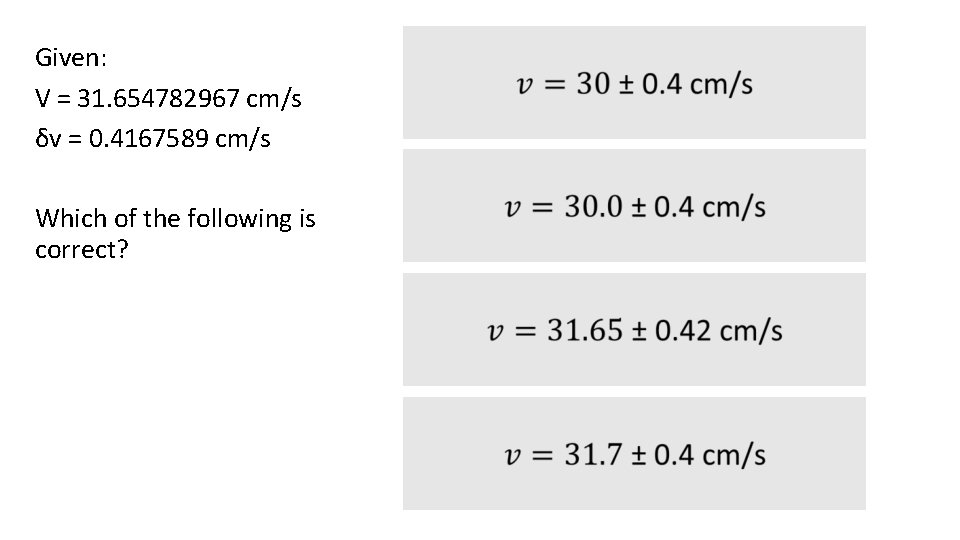 Given:
V = 31.654782967 cm/s
δv = 0.4167589 cm/s

Which of the following is correct?

$v = 30 \pm 0.4$ cm/s

$v = 30.0 \pm 0.4$ cm/s

$v = 31.65 \pm 0.42$ cm/s

$v = 31.7 \pm 0.4$ cm/s